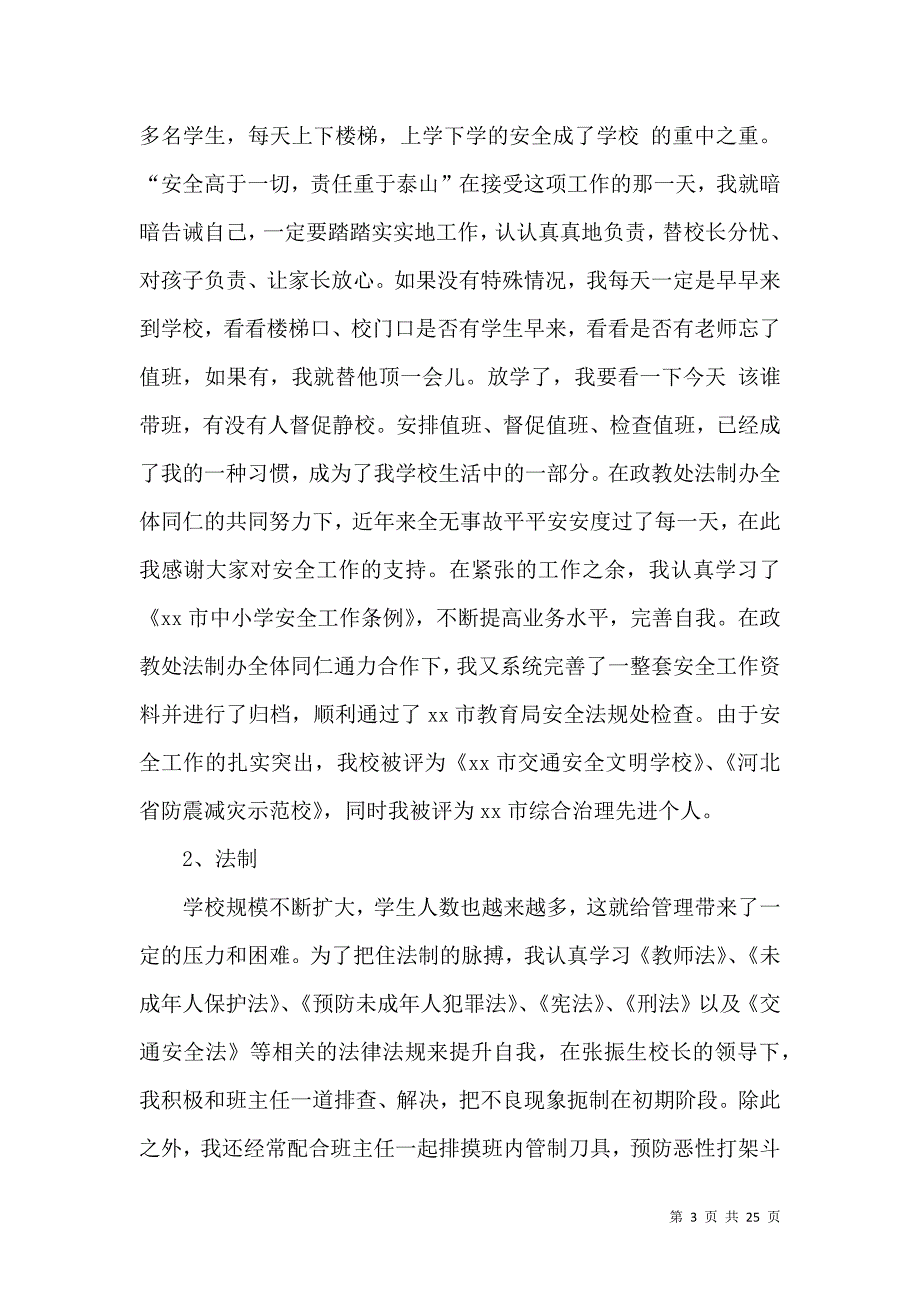 多名学生，每天上下楼梯，上学下学的安全成了学校 的重中之重。“安全高于一切，责任重于泰山”在接受这项工作的那一天，我就暗暗告诫自己，一定要踏踏实实地工作，认认真真地负责，替校长分忧、对孩子负责、让家长放心。如果没有特殊情况，我每天一定是早早来到学校，看看楼梯口、校门口是否有学生早来，看看是否有老师忘了值班，如果有，我就替他顶一会儿。放学了，我要看一下今天 该谁带班，有没有人督促静校。安排值班、督促值班、检查值班，已经成了我的一种习惯，成为了我学校生活中的一部分。在政教处法制办全体同仁的共同努力下，近年来全无事故平平安安度过了每一天，在此我感谢大家对安全工作的支持。在紧张的工作之余，我认真学习了《xx 市中小学安全工作条例》，不断提高业务水平，完善自我。在政教处法制办全体同仁通力合作下，我又系统完善了一整套安全工作资料并进行了归档，顺利通过了 xx 市教育局安全法规处检查。由于安全工作的扎实突出，我校被评为《xx 市交通安全文明学校》、《河北省防震减灾示范校》，同时我被评为 xx 市综合治理先进个人。

2、法制

学校规模不断扩大，学生人数也越来越多，这就给管理带来了一定的压力和困难。为了把住法制的脉搏，我认真学习《教师法》、《未成年人保护法》、《预防未成年人犯罪法》、《宪法》、《刑法》以及《交通安全法》等相关的法律法规来提升自我，在张振生校长的领导下，我积极和班主任一道排查、解决，把不良现象扼制在初期阶段。除此之外，我还经常配合班主任一起排摸班内管制刀具，预防恶性打架斗

第 3 页 共 25 页